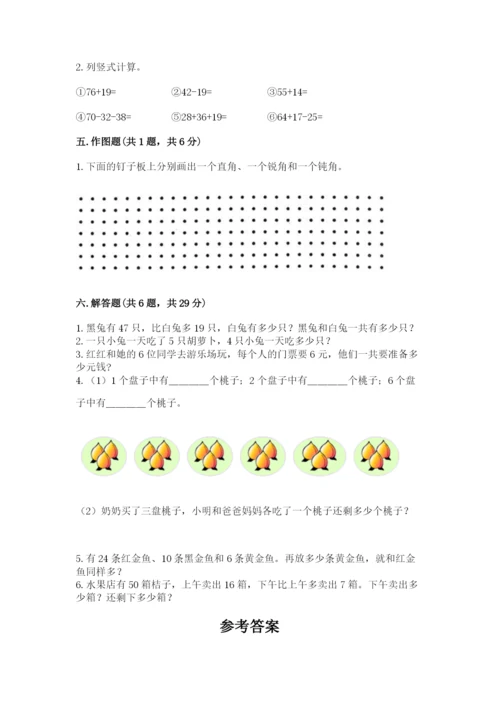 2. 列竖式计算。

①76+19=　　②42-19=　　③55+14=

④70-32-38=　　⑤28+36+19=　　⑥64+17-25=

五. 作图题（共 1 题，共 6 分）

1. 下面的钉子板上分别画出一个直角、一个锐角和一个钝角。

六. 解答题（共 6 题，共 29 分）

1. 黑兔有 47 只，比白兔多 19 只，白兔有多少只？黑兔和白兔一共有多少只？
2. 一只小兔一天吃了 5 只胡萝卜，4 只小兔一天吃多少只？
3. 红红和她的 6 位同学去游乐场玩，每个人的门票要 6 元，他们一共要准备多少元钱？
4. （1）1 个盘子中有________个桃子；2 个盘子中有________个桃子；6 个盘子中有________个桃子。

（2）奶奶买了三盘桃子，小明和爸爸妈妈各吃了一个桃子还剩多少个桃子？

5. 有 24 条红金鱼、10 条黑金鱼和 6 条黄金鱼。再放多少条黄金鱼，就和红金鱼同样多？
6. 水果店有 50 箱桔子，上午卖出 16 箱，下午比上午多卖出 7 箱。下午卖出多少箱？还剩下多少箱？

参考答案